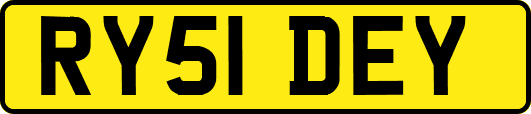 RY51 DEY